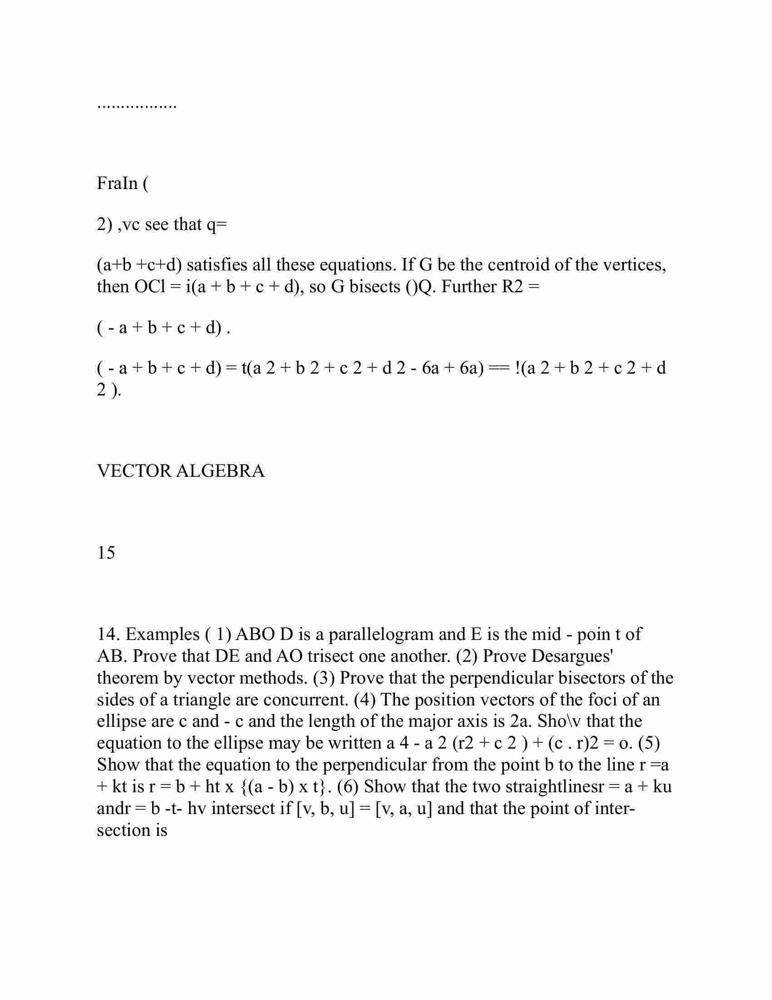 .................

FraIn (

2) ,vc see that q=

(a+b +c+d) satisfies all these equations. If G be the centroid of the vertices, then OCl = i(a + b + c + d), so G bisects ()Q. Further R2 =

( - a + b + c + d) .

( - a + b + c + d) = t(a 2 + b 2 + c 2 + d 2 - 6a + 6a) == !(a 2 + b 2 + c 2 + d 2 ).

VECTOR ALGEBRA

15

14. Examples ( 1) ABO D is a parallelogram and E is the mid - poin t of AB. Prove that DE and AO trisect one another. (2) Prove Desargues' theorem by vector methods. (3) Prove that the perpendicular bisectors of the sides of a triangle are concurrent. (4) The position vectors of the foci of an ellipse are c and - c and the length of the major axis is 2a. Sho\v that the equation to the ellipse may be written a 4 - a 2 (r2 + c 2 ) + (c . r)2 = o. (5) Show that the equation to the perpendicular from the point b to the line r =a + kt is r = b + ht x {(a - b) x t}. (6) Show that the two straightlinesr = a + ku andr = b -t- hv intersect if [v, b, u] = [v, a, u] and that the point of intersection is